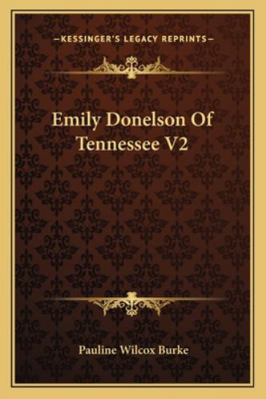 —KESSINGER'S LEGACY REPRINTS—

Emily Donelson Of Tennessee V2

Pauline Wilcox Burke